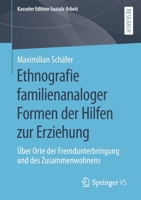 Kasseler Edition Soziale Arbeit

RESEARCH

Maximilian Schäfer

Ethnografie familienanaloger Formen der Hilfen zur Erziehung

Über Orte der Fremdunterbringung und des Zusammenwohnens

Springer VS